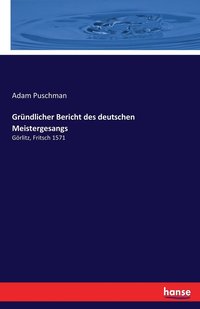 Adam Puschman

Gründlicher Bericht des deutschen Meistergesangs

Görlitz, Fritsch 1571

hanse